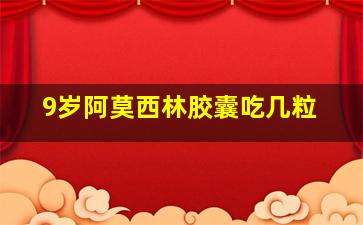 9岁阿莫西林胶囊吃几粒